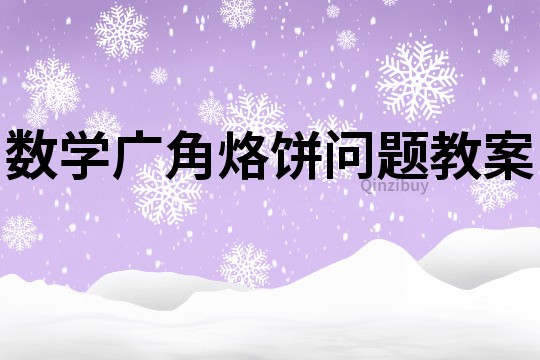 数学广角烙饼问题教案

Qinzibuy